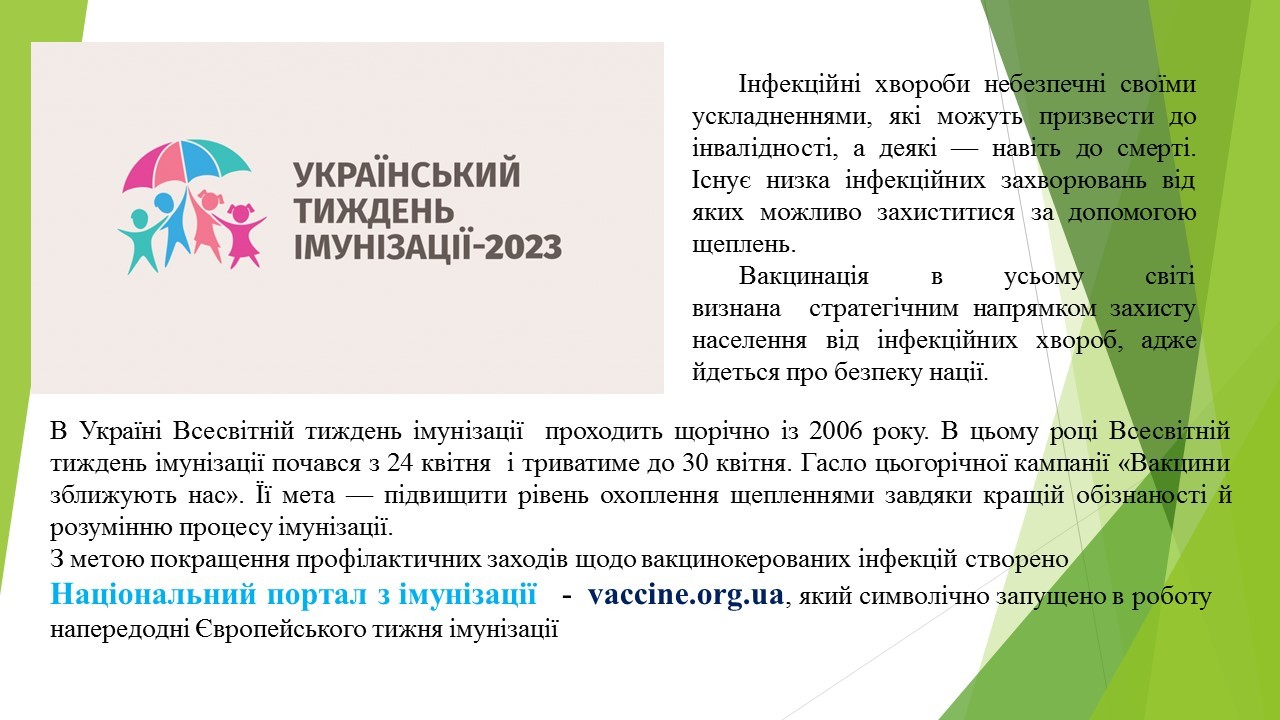 УКРАЇНСЬКИЙ ТИЖДЕНЬ ІМУНІЗАЦІЇ-2023

Інфекційні хвороби небезпечні своїми ускладненнями, які можуть призвести до інвалідності, а деякі — навіть до смерті. Існує низка інфекційних захворювань від яких можливо захиститися за допомогою щеплень.

Вакцинація в усьому світі визнана стратегічним напрямком захисту населення від інфекційних хвороб, адже йдеться про безпеку нації.

В Україні Всесвітній тиждень імунізації проходить щорічно із 2006 року. В цьому році Всесвітній тиждень імунізації почався з 24 квітня і триватиме до 30 квітня. Гасло цьогорічної кампанії «Вакцини зближують нас». Її мета — підвищити рівень охоплення щепленнями завдяки кращій обізнаності й розумінню процесу імунізації.
З метою покращення профілактичних заходів щодо вакцинокерованих інфекцій створено Національний портал з імунізації - vaccine.org.ua, який символічно запущено в роботу напередодні Європейського тижня імунізації